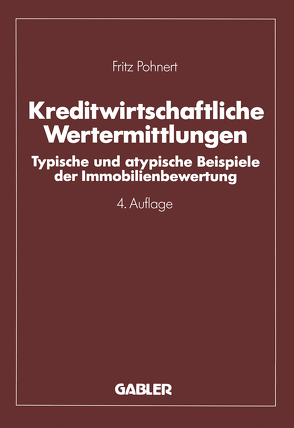 Fritz Pohnert

Kreditwirtschaftliche Wertermittlungen

Typische und atypische Beispiele der Immobilienbewertung

4. Auflage

GABLER